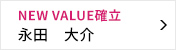 NEW VALUE確立
永田　大介

>